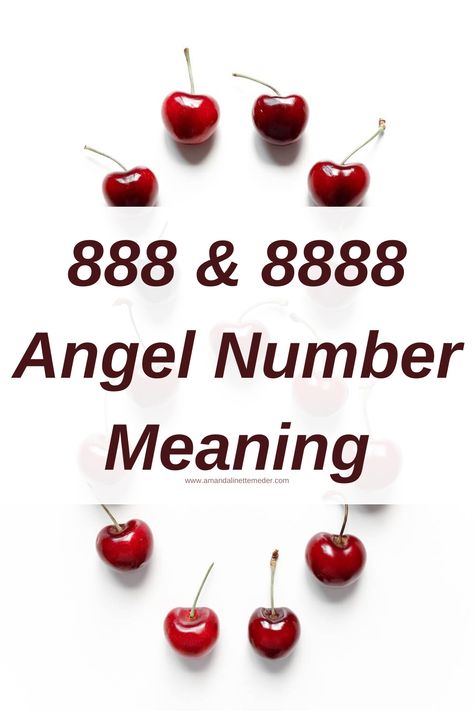 888 & 8888 Angel Number Meaning

www.amandalinettemeder.com